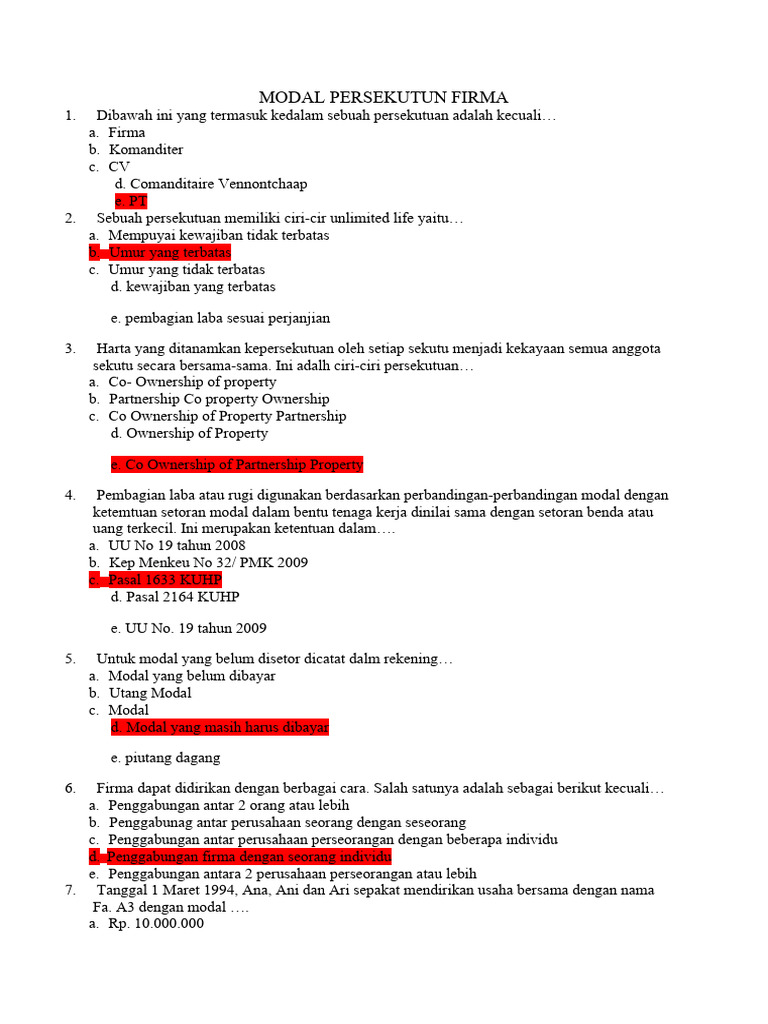 MODAL PERSEKUTUN FIRMA

1. Dibawah ini yang termasuk kedalam sebuah persekutuan adalah kecuali…
a. Firma
b. Komanditer
c. CV
d. Comanditaire Vennontchaap
e. PT

2. Sebuah persekutuan memiliki ciri-cir unlimited life yaitu…
a. Mempuyai kewajiban tidak terbatas
b. Umur yang terbatas
c. Umur yang tidak terbatas
d. kewajiban yang terbatas

e. pembagian laba sesuai perjanjian

3. Harta yang ditanamkan kepersekutuan oleh setiap sekutu menjadi kekayaan semua anggota sekutu secara bersama-sama. Ini adalh ciri-ciri persekutuan…
a. Co- Ownership of property
b. Partnership Co property Ownership
c. Co Ownership of Property Partnership
d. Ownership of Property

e. Co Ownership of Partnership Property

4. Pembagian laba atau rugi digunakan berdasarkan perbandingan-perbandingan modal dengan ketemtuan setoran modal dalam bentu tenaga kerja dinilai sama dengan setoran benda atau uang terkecil. Ini merupakan ketentuan dalam….
a. UU No 19 tahun 2008
b. Kep Menkeu No 32/ PMK 2009
c. Pasal 1633 KUHP
d. Pasal 2164 KUHP

e. UU No. 19 tahun 2009

5. Untuk modal yang belum disetor dicatat dalm rekening…
a. Modal yang belum dibayar
b. Utang Modal
c. Modal
d. Modal yang masih harus dibayar

e. piutang dagang

6. Firma dapat didirikan dengan berbagai cara. Salah satunya adalah sebagai berikut kecuali…
a. Penggabungan antar 2 orang atau lebih
b. Penggabunag antar perusahaan seorang dengan seseorang
c. Penggabungan antar perusahaan perseorangan dengan beberapa individu
d. Penggabungan firma dengan seorang individu
e. Penggabungan antara 2 perusahaan perseorangan atau lebih

7. Tanggal 1 Maret 1994, Ana, Ani dan Ari sepakat mendirikan usaha bersama dengan nama Fa. A3 dengan modal ….
a. Rp. 10.000.000